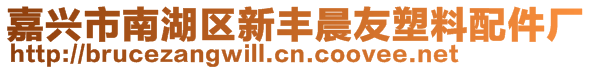 嘉兴市南湖区新丰晨友塑料配件厂
http://brucezangwill.cn.coovee.net